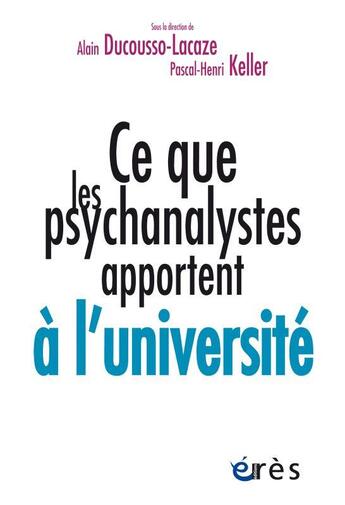 Sous la direction de
Alain Ducousso-Lacaze
Pascal-Henri Keller

Ce que les psychanalystes apportent à l'université

érès